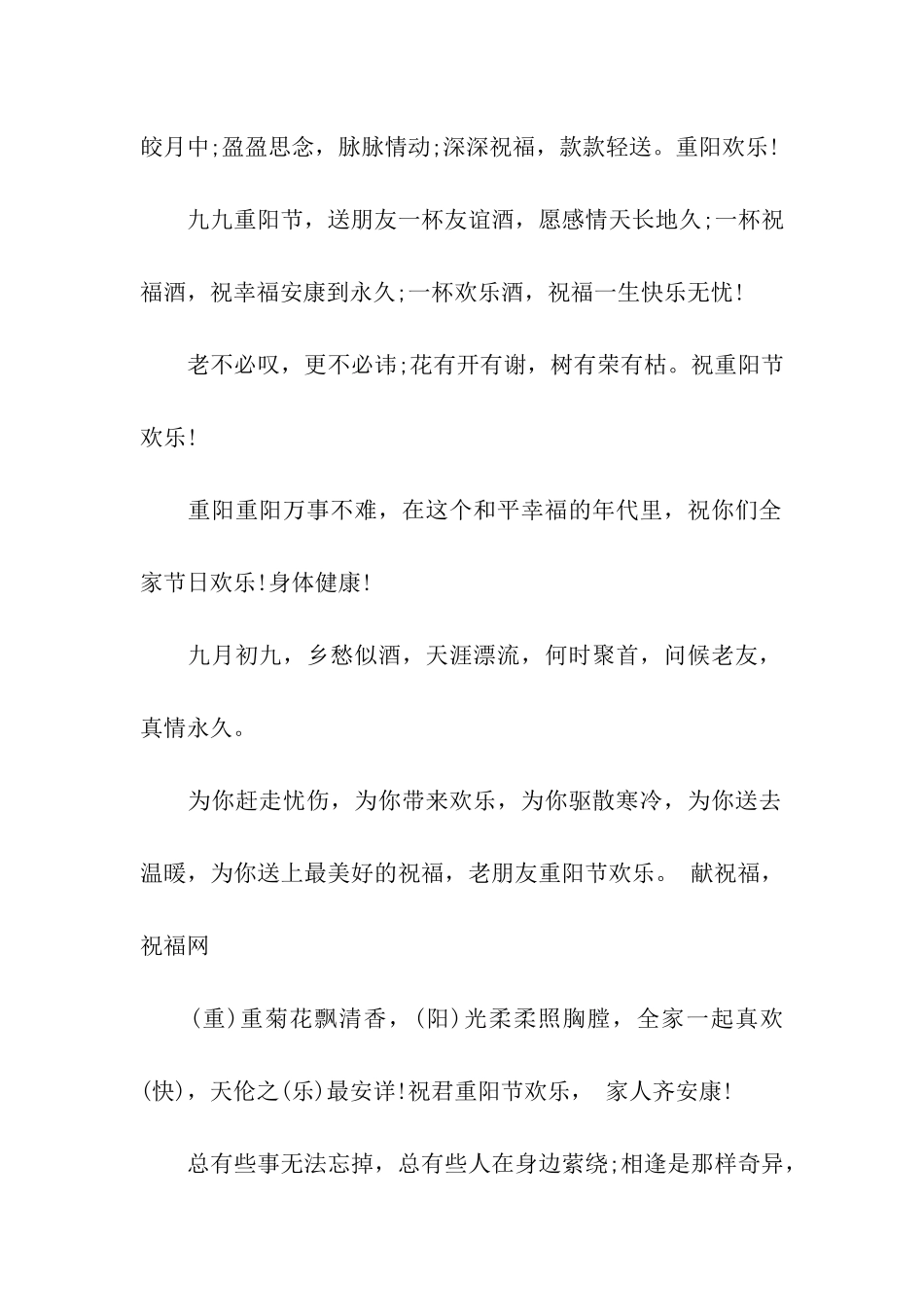 皎月中;盈盈思念，脉脉情动;深深祝福，款款轻送。重阳欢乐!

九九重阳节，送朋友一杯友谊酒，愿感情天长地久;一杯祝福酒，祝幸福安康到永久;一杯欢乐酒，祝福一生快乐无忧!

老不必叹，更不必讳;花有开有谢，树有荣有枯。祝重阳节欢乐!

重阳重阳万事不难，在这个和平幸福的年代里，祝你们全家节日欢乐!身体健康!

九月初九，乡愁似酒，天涯漂流，何时聚首，问候老友，真情永久。

为你赶走忧伤，为你带来欢乐，为你驱散寒冷，为你送去温暖，为你送上最美好的祝福，老朋友重阳节欢乐。 献祝福，祝福网

(重)重菊花飘清香，(阳)光柔柔照胸膛，全家一起真欢(快)，天伦之(乐)最安详!祝君重阳节欢乐， 家人齐安康!

总有些事无法忘掉，总有些人在身边萦绕;相逢是那样奇异，